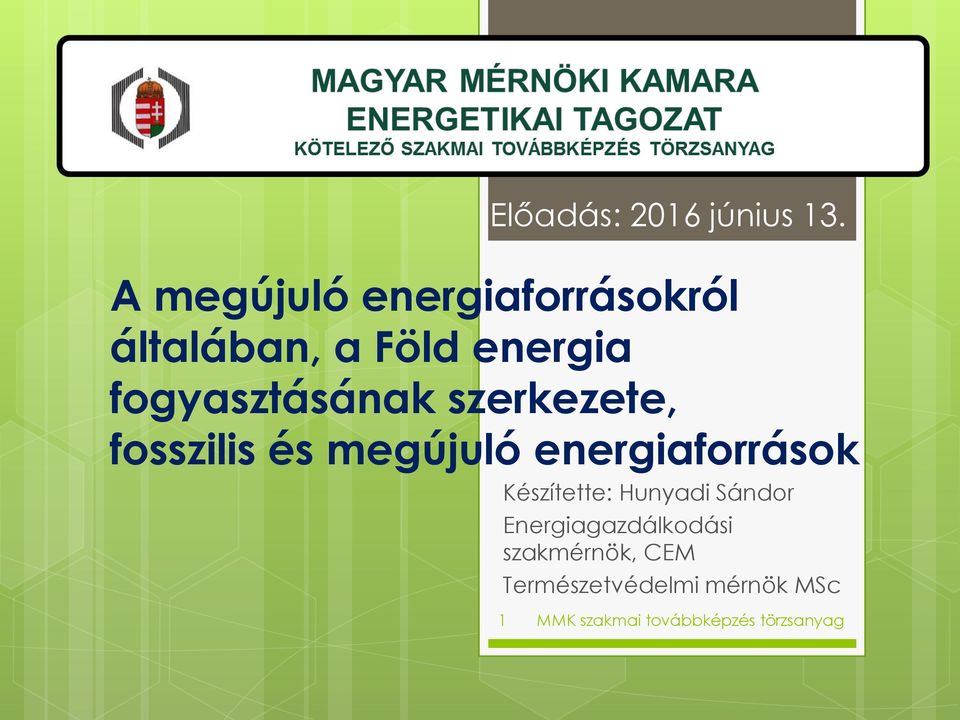 MAGYAR MÉRNÖKI KAMARA
ENERGETIKAI TAGOZAT
KÖTELEZŐ SZAKMAI TOVÁBBKÉPZÉS TÖRZSANYAG

Előadás: 2016 június 13.

A megújuló energiaforrásokról általában, a Föld energia fogyasztásának szerkezete, fosszilis és megújuló energiaforrások

Készítette: Hunyadi Sándor
Energiagazdálkodási szakmérnök, CEM
Természetvédelmi mérnök MSc

1 MMK szakmai továbbképzés törzsanyag